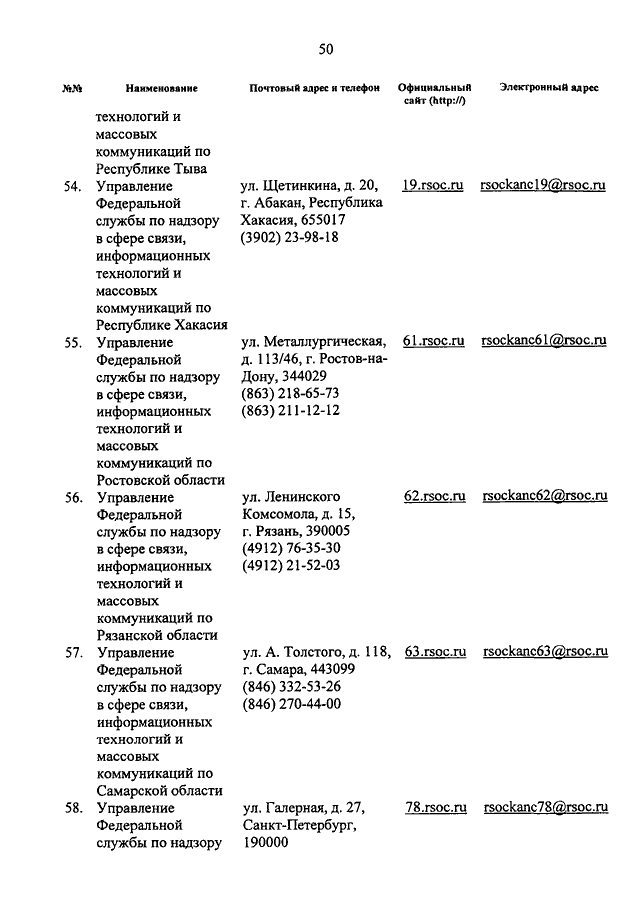 50

| №№ | Наименование | Почтовый адрес и телефон | Официальный сайт (http://) | Электронный адрес |
|---|---|---|---|---|
| | технологий и массовых коммуникаций по Республике Тыва | | | |
| 54. | Управление Федеральной службы по надзору в сфере связи, информационных технологий и массовых коммуникаций по Республике Хакасия | ул. Щетинкина, д. 20, г. Абакан, Республика Хакасия, 655017 (3902) 23-98-18 | 19.rsoc.ru | rsockanc19@rsoc.ru |
| 55. | Управление Федеральной службы по надзору в сфере связи, информационных технологий и массовых коммуникаций по Ростовской области | ул. Металлургическая, д. 113/46, г. Ростов-на-Дону, 344029 (863) 218-65-73 (863) 211-12-12 | 61.rsoc.ru | rsockanc61@rsoc.ru |
| 56. | Управление Федеральной службы по надзору в сфере связи, информационных технологий и массовых коммуникаций по Рязанской области | ул. Ленинского Комсомола, д. 15, г. Рязань, 390005 (4912) 76-35-30 (4912) 21-52-03 | 62.rsoc.ru | rsockanc62@rsoc.ru |
| 57. | Управление Федеральной службы по надзору в сфере связи, информационных технологий и массовых коммуникаций по Самарской области | ул. А. Толстого, д. 118, г. Самара, 443099 (846) 332-53-26 (846) 270-44-00 | 63.rsoc.ru | rsockanc63@rsoc.ru |
| 58. | Управление Федеральной службы по надзору | ул. Галерная, д. 27, Санкт-Петербург, 190000 | 78.rsoc.ru | rsockanc78@rsoc.ru |